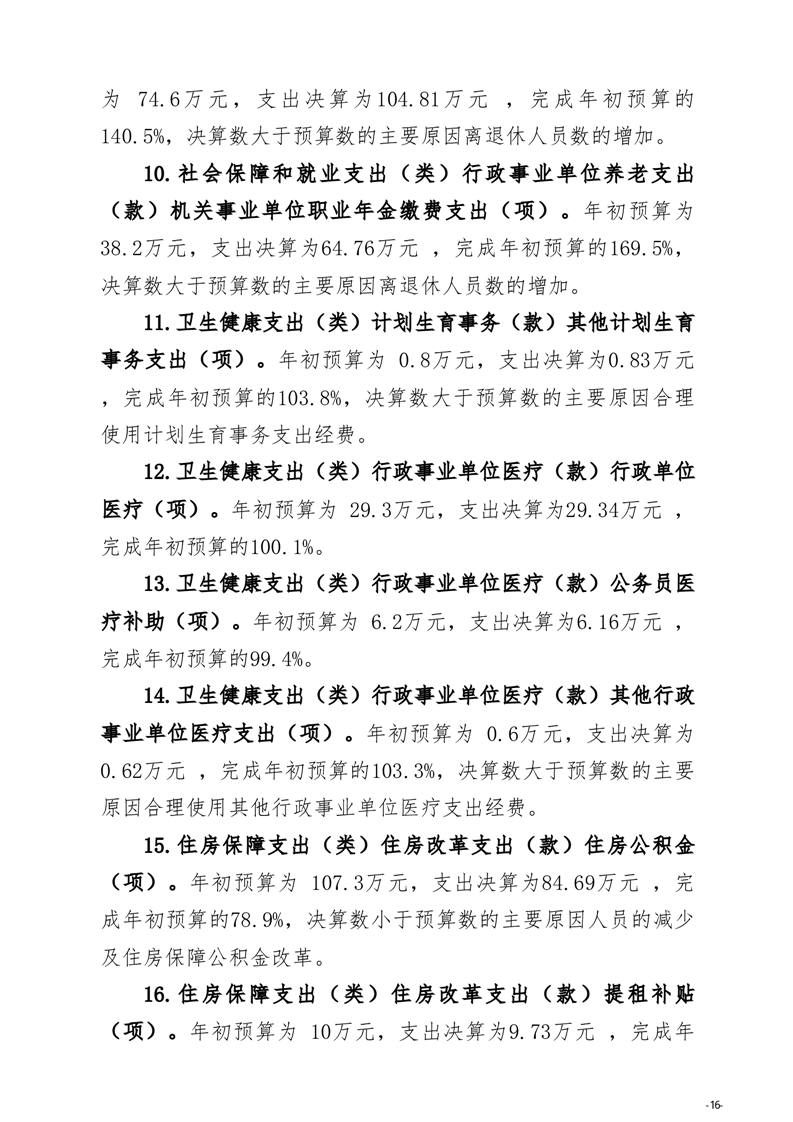 为 74.6万元，支出决算为104.81万元 ，完成年初预算的140.5%，决算数大于预算数的主要原因离退休人员数的增加。

10.社会保障和就业支出（类）行政事业单位养老支出（款）机关事业单位职业年金缴费支出（项）。年初预算为38.2万元，支出决算为64.76万元 ，完成年初预算的169.5%，决算数大于预算数的主要原因离退休人员数的增加。

11.卫生健康支出（类）计划生育事务（款）其他计划生育事务支出（项）。年初预算为 0.8万元，支出决算为0.83万元 ，完成年初预算的103.8%，决算数大于预算数的主要原因合理使用计划生育事务支出经费。

12.卫生健康支出（类）行政事业单位医疗（款）行政单位医疗（项）。年初预算为 29.3万元，支出决算为29.34万元 ，完成年初预算的100.1%。

13.卫生健康支出（类）行政事业单位医疗（款）公务员医疗补助（项）。年初预算为 6.2万元，支出决算为6.16万元 ，完成年初预算的99.4%。

14.卫生健康支出（类）行政事业单位医疗（款）其他行政事业单位医疗支出（项）。年初预算为 0.6万元，支出决算为0.62万元 ，完成年初预算的103.3%，决算数大于预算数的主要原因合理使用其他行政事业单位医疗支出经费。

15.住房保障支出（类）住房改革支出（款）住房公积金（项）。年初预算为 107.3万元，支出决算为84.69万元 ，完成年初预算的78.9%，决算数小于预算数的主要原因人员的减少及住房保障公积金改革。

16.住房保障支出（类）住房改革支出（款）提租补贴（项）。年初预算为 10万元，支出决算为9.73万元 ，完成年

-16-